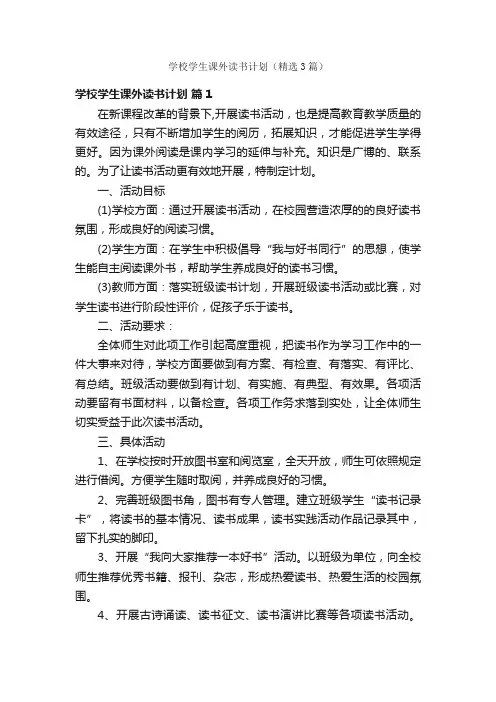 学校学生课外读书计划（精选3篇）

学校学生课外读书计划 篇1

在新课程改革的背景下,开展读书活动，也是提高教育教学质量的有效途径，只有不断增加学生的阅历，拓展知识，才能促进学生学得更好。因为课外阅读是课内学习的延伸与补充。知识是广博的、联系的。为了让读书活动更有效地开展，特制定计划。

一、活动目标

(1)学校方面：通过开展读书活动，在校园营造浓厚的的良好读书氛围，形成良好的阅读习惯。

(2)学生方面：在学生中积极倡导“我与好书同行”的思想，使学生能自主阅读课外书，帮助学生养成良好的读书习惯。

(3)教师方面：落实班级读书计划，开展班级读书活动或比赛，对学生读书进行阶段性评价，促孩子乐于读书。

二、活动要求：

全体师生对此项工作引起高度重视，把读书作为学习工作中的一件大事来对待，学校方面要做到有方案、有检查、有落实、有评比、有总结。班级活动要做到有计划、有实施、有典型、有效果。各项活动要留有书面材料，以备检查。各项工作务求落到实处，让全体师生切实受益于此次读书活动。

三、具体活动

1、在学校按时开放图书室和阅览室，全天开放，师生可依照规定进行借阅。方便学生随时取阅，并养成良好的习惯。

2、完善班级图书角，图书有专人管理。建立班级学生“读书记录卡”，将读书的基本情况、读书成果，读书实践活动作品记录其中，留下扎实的脚印。

3、开展“我向大家推荐一本好书”活动。以班级为单位，向全校师生推荐优秀书籍、报刊、杂志，形成热爱读书、热爱生活的校园氛围。

4、开展古诗诵读、读书征文、读书演讲比赛等各项读书活动。